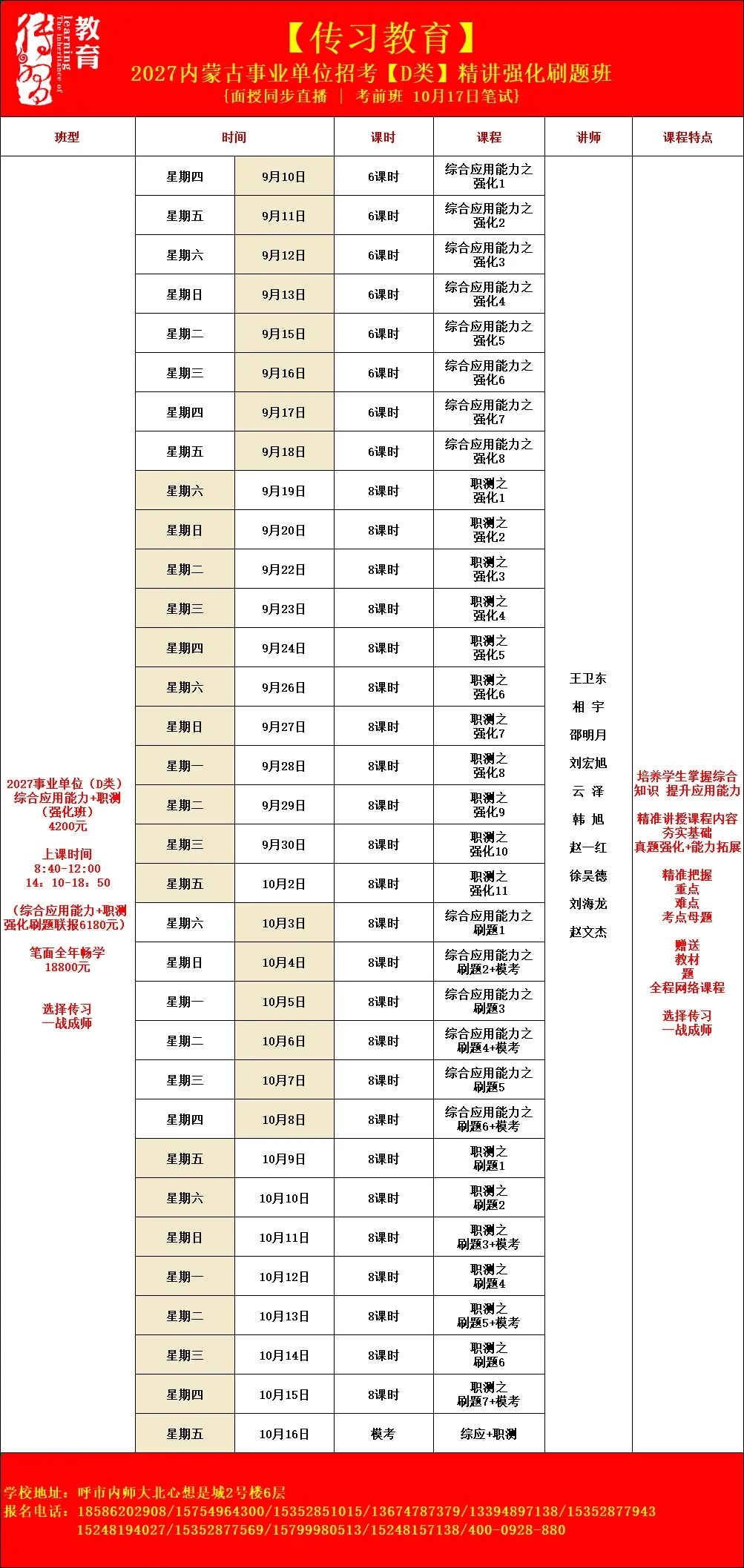 传习 教育 The inheritance of learning

【传习教育】
2027内蒙古事业单位招考【D类】精讲强化刷题班
{面授同步直播 | 考前班 10月17日笔试}

| 班型 | 时间 | | 课时 | 课程 | 讲师 | 课程特点 |
|---|---|---|---|---|---|---|
| 2027事业单位（D类）综合应用能力+职测（强化班）4200元 上课时间 8:40-12:00 14：10-18：50 （综合应用能力+职测强化刷题联报6180元） 笔面全年畅学 18800元 选择传习 一战成师 | 星期四 | 9月10日 | 6课时 | 综合应用能力之强化1 | 王卫东 相 宇 邵明月 刘宏旭 云 泽 韩 旭 赵一红 徐昊德 刘海龙 赵文杰 | 培养学生掌握综合知识 提升应用能力 精准讲授课程内容 夯实基础 真题强化+能力拓展 精准把握 重点 难点 考点母题 赠送 教材 题 全程网络课程 选择传习 一战成师 |
| | 星期五 | 9月11日 | 6课时 | 综合应用能力之强化2 | | |
| | 星期六 | 9月12日 | 6课时 | 综合应用能力之强化3 | | |
| | 星期日 | 9月13日 | 6课时 | 综合应用能力之强化4 | | |
| | 星期二 | 9月15日 | 6课时 | 综合应用能力之强化5 | | |
| | 星期三 | 9月16日 | 6课时 | 综合应用能力之强化6 | | |
| | 星期四 | 9月17日 | 6课时 | 综合应用能力之强化7 | | |
| | 星期五 | 9月18日 | 6课时 | 综合应用能力之强化8 | | |
| | 星期六 | 9月19日 | 8课时 | 职测之强化1 | | |
| | 星期日 | 9月20日 | 8课时 | 职测之强化2 | | |
| | 星期二 | 9月22日 | 8课时 | 职测之强化3 | | |
| | 星期三 | 9月23日 | 8课时 | 职测之强化4 | | |
| | 星期四 | 9月24日 | 8课时 | 职测之强化5 | | |
| | 星期六 | 9月26日 | 8课时 | 职测之强化6 | | |
| | 星期日 | 9月27日 | 8课时 | 职测之强化7 | | |
| | 星期一 | 9月28日 | 8课时 | 职测之强化8 | | |
| | 星期二 | 9月29日 | 8课时 | 职测之强化9 | | |
| | 星期三 | 9月30日 | 8课时 | 职测之强化10 | | |
| | 星期五 | 10月2日 | 8课时 | 职测之强化11 | | |
| | 星期六 | 10月3日 | 8课时 | 综合应用能力之刷题1 | | |
| | 星期日 | 10月4日 | 8课时 | 综合应用能力之刷题2+模考 | | |
| | 星期一 | 10月5日 | 8课时 | 综合应用能力之刷题3 | | |
| | 星期二 | 10月6日 | 8课时 | 综合应用能力之刷题4+模考 | | |
| | 星期三 | 10月7日 | 8课时 | 综合应用能力之刷题5 | | |
| | 星期四 | 10月8日 | 8课时 | 综合应用能力之刷题6+模考 | | |
| | 星期五 | 10月9日 | 8课时 | 职测之刷题1 | | |
| | 星期六 | 10月10日 | 8课时 | 职测之刷题2 | | |
| | 星期日 | 10月11日 | 8课时 | 职测之刷题3+模考 | | |
| | 星期一 | 10月12日 | 8课时 | 职测之刷题4 | | |
| | 星期二 | 10月13日 | 8课时 | 职测之刷题5+模考 | | |
| | 星期三 | 10月14日 | 8课时 | 职测之刷题6 | | |
| | 星期四 | 10月15日 | 8课时 | 职测之刷题7+模考 | | |
| | 星期五 | 10月16日 | 模考 | 综应+职测 | | |

学校地址：呼市内师大北心想是城2号楼6层
报名电话：18586202908/15754964300/15352851015/13674787379/13394897138/15352877943
15248194027/15352877569/15799980513/15248157138/400-0928-880